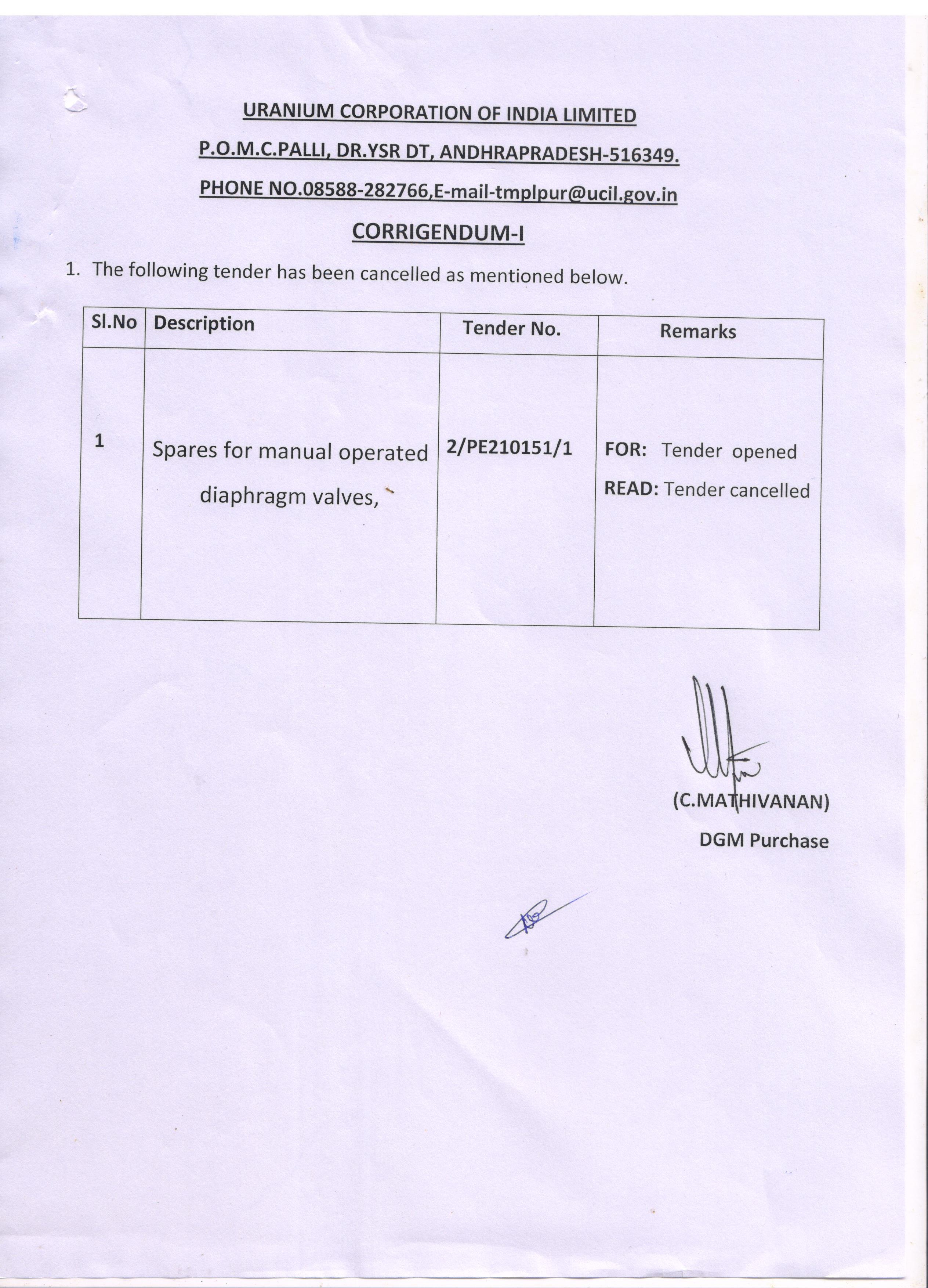 URANIUM CORPORATION OF INDIA LIMITED

P.O.M.C.PALLI, DR.YSR DT, ANDHRAPRADESH-516349.

PHONE NO.08588-282766,E-mail-tmplpur@ucil.gov.in

CORRIGENDUM-I

1. The following tender has been cancelled as mentioned below.

| Sl.No | Description | Tender No. | Remarks |
|---|---|---|---|
| 1 | Spares for manual operated diaphragm valves, | 2/PE210151/1 | FOR: Tender opened READ: Tender cancelled |

(C.MATHIVANAN)
DGM Purchase